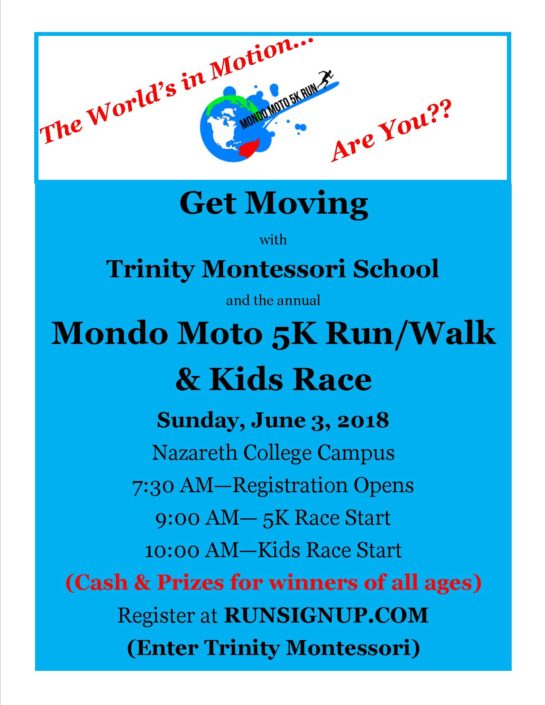 The World's in Motion...

MONDO MOTO 5K RUN

Are You??

Get Moving

with

Trinity Montessori School

and the annual

Mondo Moto 5K Run/Walk & Kids Race

Sunday, June 3, 2018

Nazareth College Campus

7:30 AM—Registration Opens

9:00 AM— 5K Race Start

10:00 AM—Kids Race Start

(Cash & Prizes for winners of all ages)

Register at RUNSIGNUP.COM

(Enter Trinity Montessori)